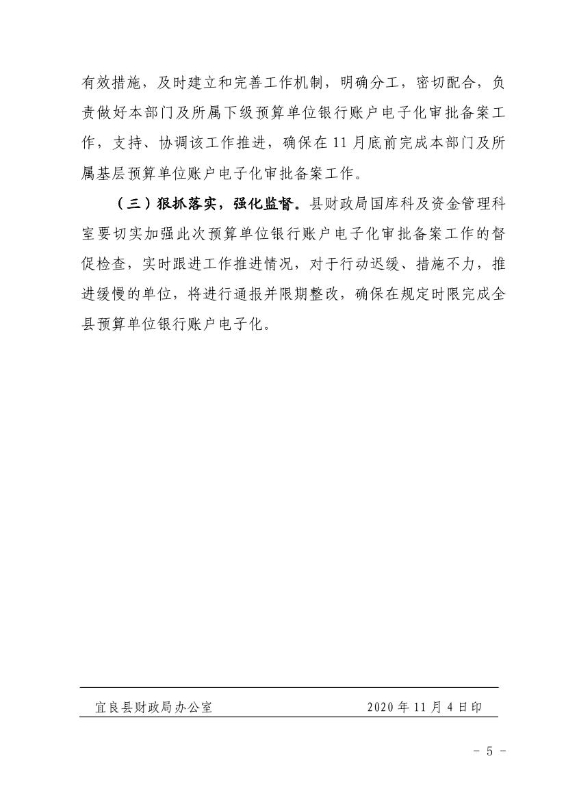 有效措施，及时建立和完善工作机制，明确分工，密切配合，负责做好本部门及所属下级预算单位银行账户电子化审批备案工作，支持、协调该工作推进，确保在11月底前完成本部门及所属基层预算单位账户电子化审批备案工作。

（三）狠抓落实，强化监督。县财政局国库科及资金管理科室要切实加强此次预算单位银行账户电子化审批备案工作的督促检查，实时跟进工作推进情况，对于行动迟缓、措施不力，推进缓慢的单位，将进行通报并限期整改，确保在规定时限完成全县预算单位银行账户电子化。

宜良县财政局办公室　　2020年11月4日印

－ 5 －